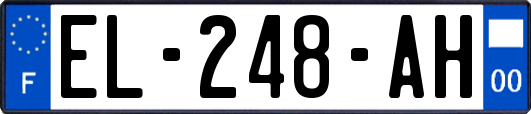 F
EL-248-AH
00